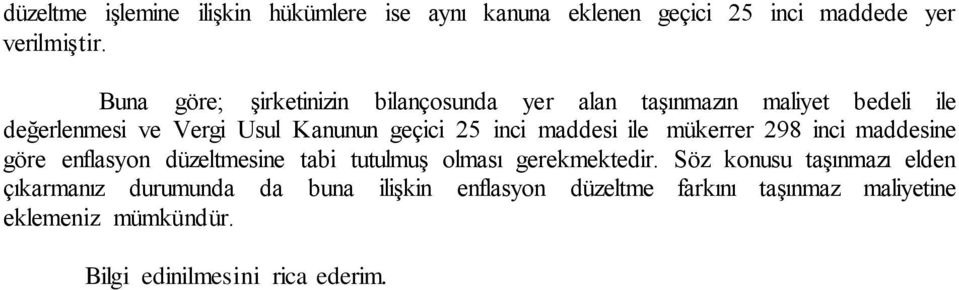 düzeltme işlemine ilişkin hükümlere ise aynı kanuna eklenen geçici 25 inci maddede yer verilmiştir.

Buna göre; şirketinizin bilançosunda yer alan taşınmazın maliyet bedeli ile değerlenmesi ve Vergi Usul Kanunun geçici 25 inci maddesi ile mükerrer 298 inci maddesine göre enflasyon düzeltmesine tabi tutulmuş olması gerekmektedir. Söz konusu taşınmazı elden çıkarmanız durumunda da buna ilişkin enflasyon düzeltme farkını taşınmaz maliyetine eklemeniz mümkündür.

Bilgi edinilmesini rica ederim.